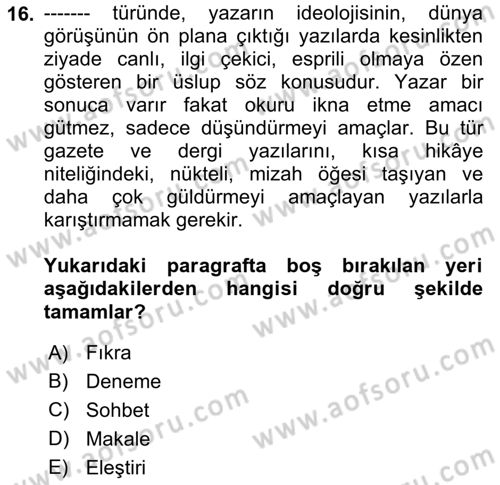 16. ------- türünde, yazarın ideolojisinin, dünya görüşünün ön plana çıktığı yazılarda kesinlikten ziyade canlı, ilgi çekici, esprili olmaya özen gösteren bir üslup söz konusudur. Yazar bir sonuca varır fakat okuru ikna etme amacı gütmez, sadece düşündürmeyi amaçlar. Bu tür gazete ve dergi yazılarını, kısa hikâye niteliğindeki, nükteli, mizah öğesi taşıyan ve daha çok güldürmeyi amaçlayan yazılarla karıştırmamak gerekir.

Yukarıdaki paragrafta boş bırakılan yeri aşağıdakilerden hangisi doğru şekilde tamamlar?

A) Fıkra
B) Deneme
C) Sohbet
D) Makale
E) Eleştiri

www.aofsoru.com